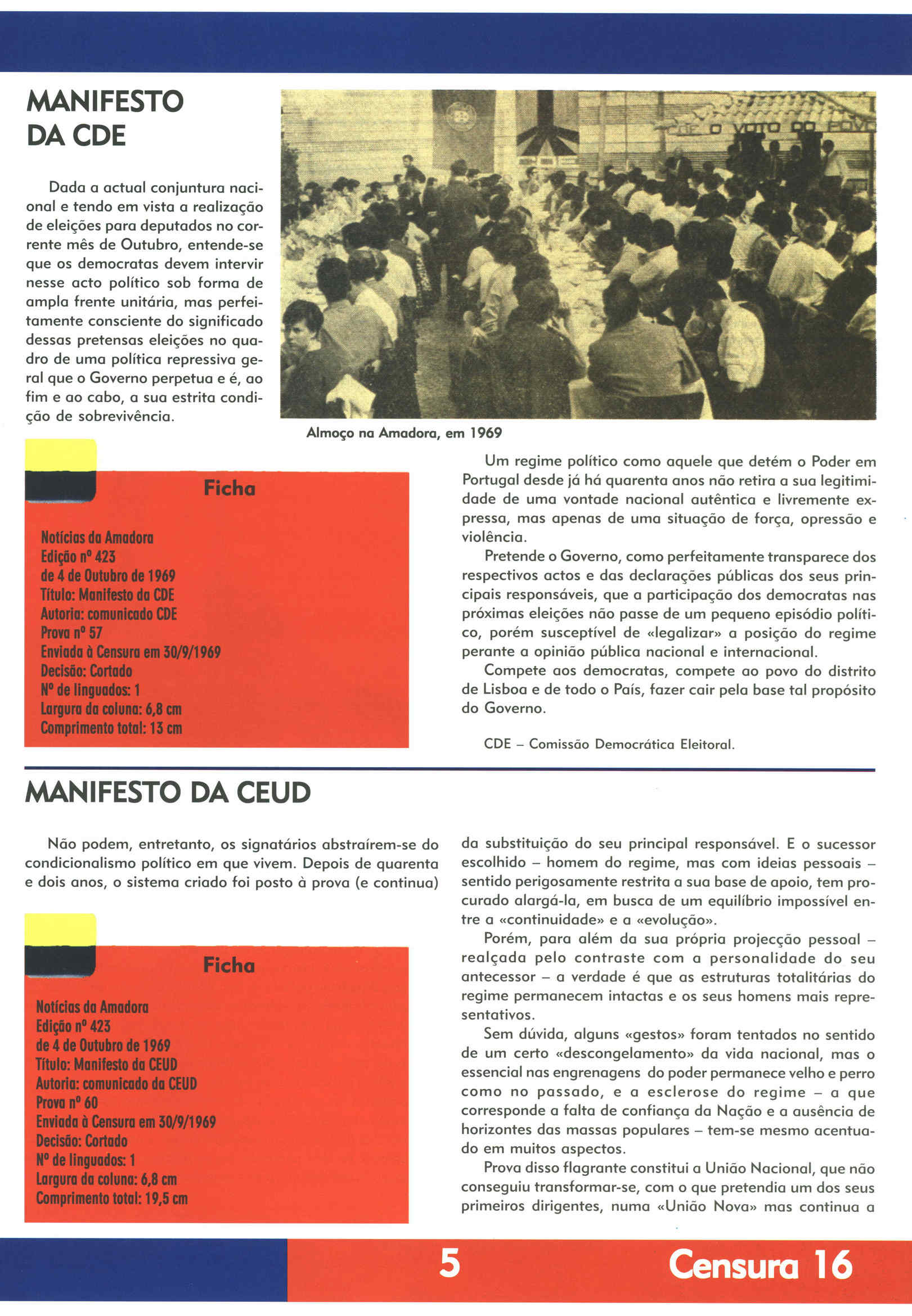 MANIFESTO DA CDE

Dada a actual conjuntura nacional e tendo em vista a realização de eleições para deputados no corrente mês de Outubro, entende-se que os democratas devem intervir nesse acto político sob forma de ampla frente unitária, mas perfeitamente consciente do significado dessas pretensas eleições no quadro de uma política repressiva geral que o Governo perpetua e é, ao fim e ao cabo, a sua estrita condição de sobrevivência.

CDE O VOTO DO POVO

Almoço na Amadora, em 1969

Ficha

Notícias da Amadora
Edição nº 423
de 4 de Outubro de 1969
Título: Manifesto da CDE
Autoria: comunicado CDE
Prova nº 57
Enviada à Censura em 30/9/1969
Decisão: Cortado
Nº de linguados: 1
Largura da coluna: 6,8 cm
Comprimento total: 13 cm

Um regime político como aquele que detém o Poder em Portugal desde já há quarenta anos não retira a sua legitimidade de uma vontade nacional autêntica e livremente expressa, mas apenas de uma situação de força, opressão e violência.

Pretende o Governo, como perfeitamente transparece dos respectivos actos e das declarações públicas dos seus principais responsáveis, que a participação dos democratas nas próximas eleições não passe de um pequeno episódio político, porém susceptível de «legalizar» a posição do regime perante a opinião pública nacional e internacional.

Compete aos democratas, compete ao povo do distrito de Lisboa e de todo o País, fazer cair pela base tal propósito do Governo.

CDE – Comissão Democrática Eleitoral.

MANIFESTO DA CEUD

Não podem, entretanto, os signatários abstraírem-se do condicionalismo político em que vivem. Depois de quarenta e dois anos, o sistema criado foi posto à prova (e continua)

Ficha

Notícias da Amadora
Edição nº 423
de 4 de Outubro de 1969
Título: Manifesto da CEUD
Autoria: comunicado da CEUD
Prova nº 60
Enviada à Censura em 30/9/1969
Decisão: Cortado
Nº de linguados: 1
Largura da coluna: 6,8 cm
Comprimento total: 19,5 cm

da substituição do seu principal responsável. E o sucessor escolhido – homem do regime, mas com ideias pessoais – sentido perigosamente restrita a sua base de apoio, tem procurado alargá-la, em busca de um equilíbrio impossível entre a «continuidade» e a «evolução».

Porém, para além da sua própria projecção pessoal – realçada pelo contraste com a personalidade do seu antecessor – a verdade é que as estruturas totalitárias do regime permanecem intactas e os seus homens mais representativos.

Sem dúvida, alguns «gestos» foram tentados no sentido de um certo «descongelamento» da vida nacional, mas o essencial nas engrenagens do poder permanece velho e perro como no passado, e a esclerose do regime – a que corresponde a falta de confiança da Nação e a ausência de horizontes das massas populares – tem-se mesmo acentuado em muitos aspectos.

Prova disso flagrante constitui a União Nacional, que não conseguiu transformar-se, com o que pretendia um dos seus primeiros dirigentes, numa «União Nova» mas continua a

5

Censura 16